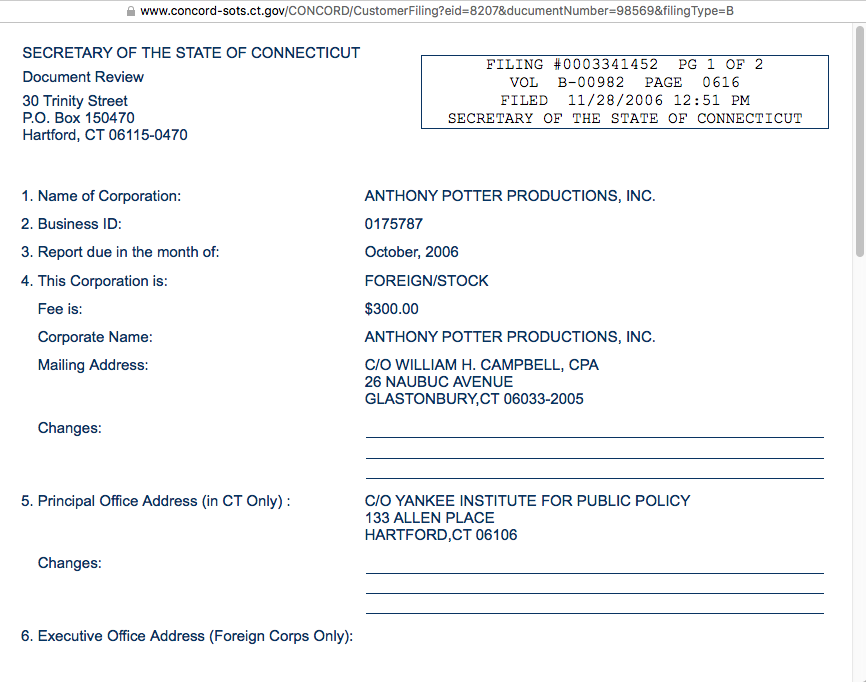 www.concord-sots.ct.gov/CONCORD/CustomerFiling?eid=8207&ducumentNumber=98569&filingType=B

SECRETARY OF THE STATE OF CONNECTICUT
Document Review
30 Trinity Street
P.O. Box 150470
Hartford, CT 06115-0470

FILING #0003341452 PG 1 OF 2
VOL B-00982 PAGE 0616
FILED 11/28/2006 12:51 PM
SECRETARY OF THE STATE OF CONNECTICUT

1. Name of Corporation: ANTHONY POTTER PRODUCTIONS, INC.

2. Business ID: 0175787

3. Report due in the month of: October, 2006

4. This Corporation is: FOREIGN/STOCK

Fee is: $300.00

Corporate Name: ANTHONY POTTER PRODUCTIONS, INC.

Mailing Address: C/O WILLIAM H. CAMPBELL, CPA
26 NAUBUC AVENUE
GLASTONBURY,CT 06033-2005

Changes:

5. Principal Office Address (in CT Only) : C/O YANKEE INSTITUTE FOR PUBLIC POLICY
133 ALLEN PLACE
HARTFORD,CT 06106

Changes:

6. Executive Office Address (Foreign Corps Only):